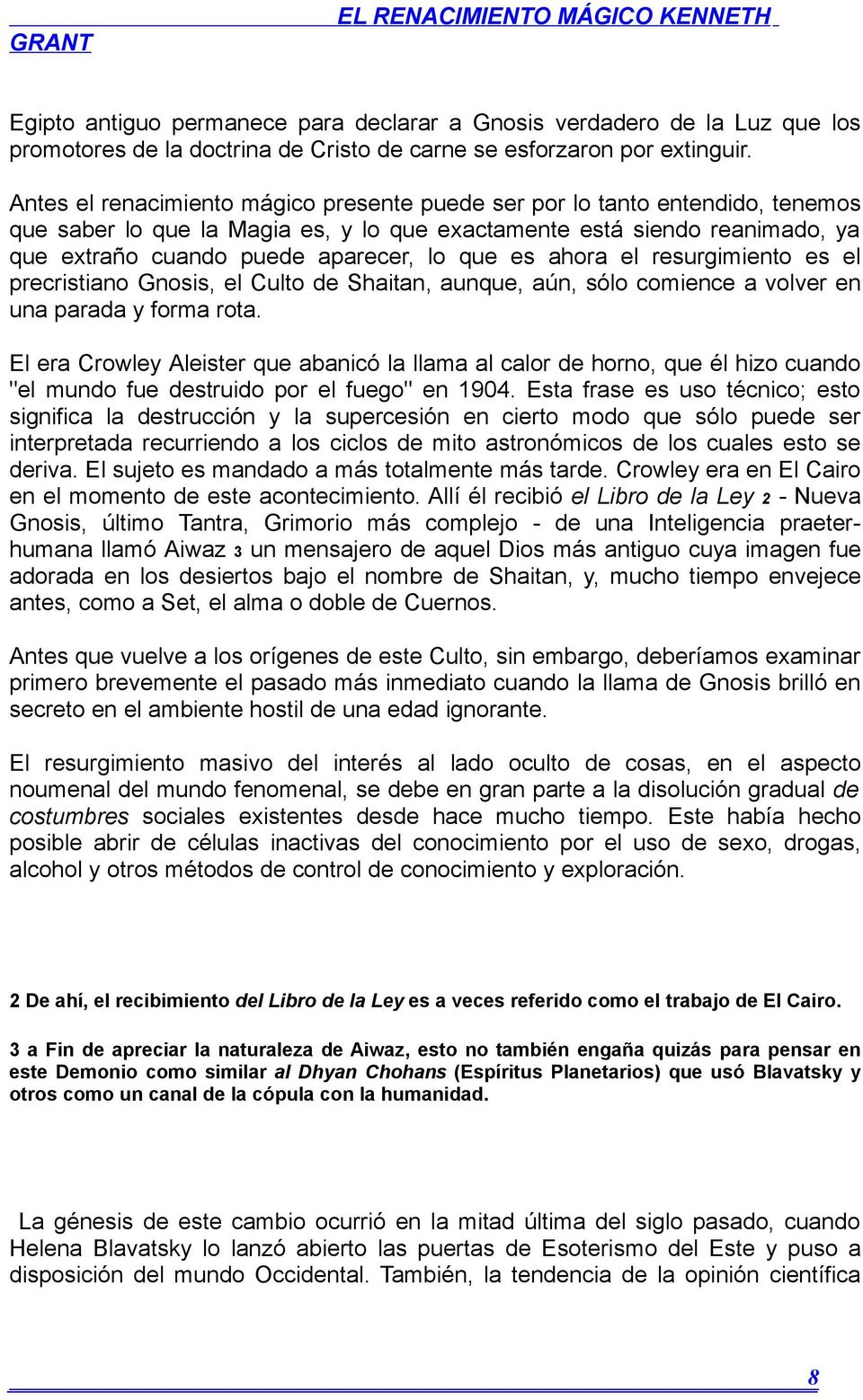 EL RENACIMIENTO MÁGICO KENNETH GRANT

Egipto antiguo permanece para declarar a Gnosis verdadero de la Luz que los promotores de la doctrina de Cristo de carne se esforzaron por extinguir.

Antes el renacimiento mágico presente puede ser por lo tanto entendido, tenemos que saber lo que la Magia es, y lo que exactamente está siendo reanimado, ya que extraño cuando puede aparecer, lo que es ahora el resurgimiento es el precristiano Gnosis, el Culto de Shaitan, aunque, aún, sólo comience a volver en una parada y forma rota.

El era Crowley Aleister que abanicó la llama al calor de horno, que él hizo cuando "el mundo fue destruido por el fuego" en 1904. Esta frase es uso técnico; esto significa la destrucción y la supercesión en cierto modo que sólo puede ser interpretada recurriendo a los ciclos de mito astronómicos de los cuales esto se deriva. El sujeto es mandado a más totalmente más tarde. Crowley era en El Cairo en el momento de este acontecimiento. Allí él recibió el Libro de la Ley 2 - Nueva Gnosis, último Tantra, Grimorio más complejo - de una Inteligencia praeterhumana llamó Aiwaz 3 un mensajero de aquel Dios más antiguo cuya imagen fue adorada en los desiertos bajo el nombre de Shaitan, y, mucho tiempo envejece antes, como a Set, el alma o doble de Cuernos.

Antes que vuelve a los orígenes de este Culto, sin embargo, deberíamos examinar primero brevemente el pasado más inmediato cuando la llama de Gnosis brilló en secreto en el ambiente hostil de una edad ignorante.

El resurgimiento masivo del interés al lado oculto de cosas, en el aspecto noumenal del mundo fenomenal, se debe en gran parte a la disolución gradual de costumbres sociales existentes desde hace mucho tiempo. Este había hecho posible abrir de células inactivas del conocimiento por el uso de sexo, drogas, alcohol y otros métodos de control de conocimiento y exploración.

2 De ahí, el recibimiento del Libro de la Ley es a veces referido como el trabajo de El Cairo.

3 a Fin de apreciar la naturaleza de Aiwaz, esto no también engaña quizás para pensar en este Demonio como similar al Dhyan Chohans (Espíritus Planetarios) que usó Blavatsky y otros como un canal de la cópula con la humanidad.

La génesis de este cambio ocurrió en la mitad última del siglo pasado, cuando Helena Blavatsky lo lanzó abierto las puertas de Esoterismo del Este y puso a disposición del mundo Occidental. También, la tendencia de la opinión científica

8